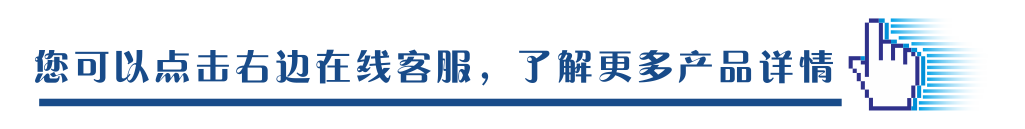 您可以点击右边在线客服，了解更多产品详情